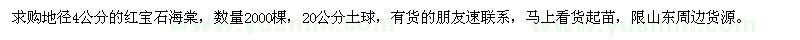 求购地径4公分的红宝石海棠，数量2000棵，20公分土球，有货的朋友速联系，马上看货起苗，限山东周边货源。